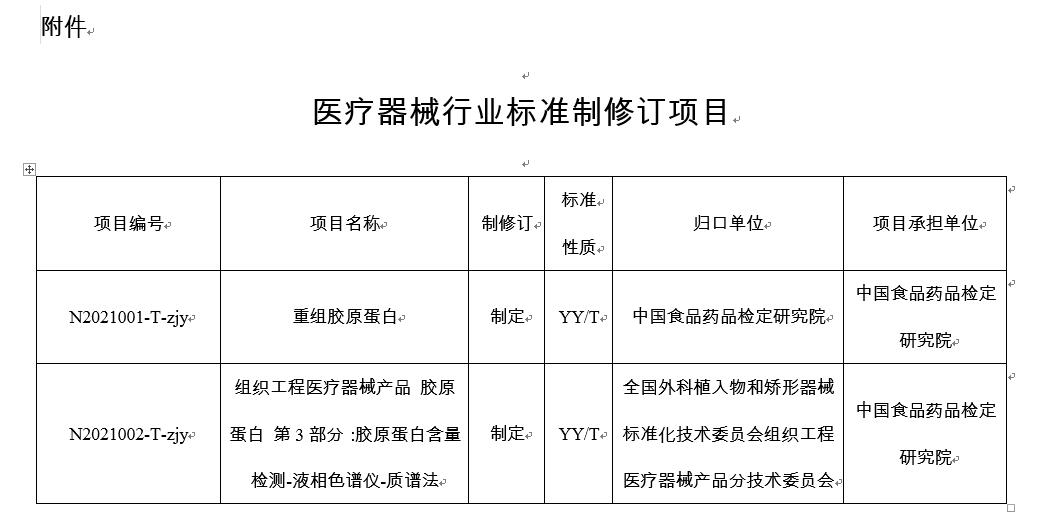 附件

医疗器械行业标准制修订项目

| 项目编号 | 项目名称 | 制修订 | 标准性质 | 归口单位 | 项目承担单位 |
|---|---|---|---|---|---|
| N2021001-T-zjy | 重组胶原蛋白 | 制定 | YY/T | 中国食品药品检定研究院 | 中国食品药品检定研究院 |
| N2021002-T-zjy | 组织工程医疗器械产品 胶原蛋白 第 3 部分 :胶原蛋白含量检测-液相色谱仪-质谱法 | 制定 | YY/T | 全国外科植入物和矫形器械标准化技术委员会组织工程医疗器械产品分技术委员会 | 中国食品药品检定研究院 |